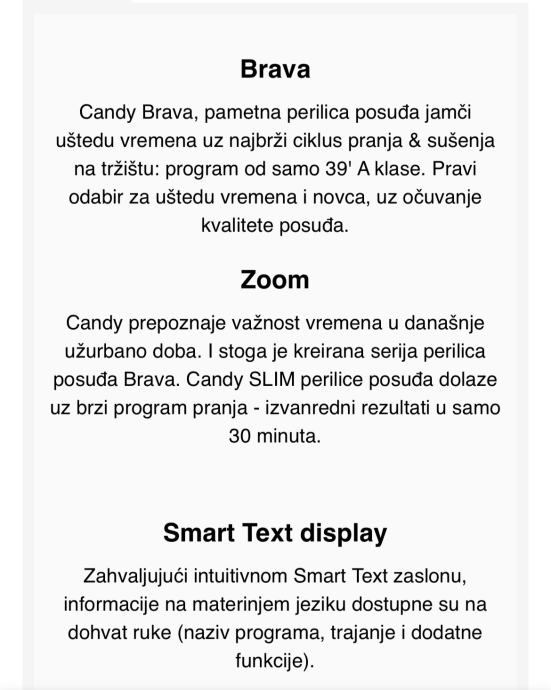 Brava

Candy Brava, pametna perilica posuđa jamči uštedu vremena uz najbrži ciklus pranja & sušenja na tržištu: program od samo 39' A klase. Pravi odabir za uštedu vremena i novca, uz očuvanje kvalitete posuđa.

Zoom

Candy prepoznaje važnost vremena u današnje užurbano doba. I stoga je kreirana serija perilica posuđa Brava. Candy SLIM perilice posuđa dolaze uz brzi program pranja - izvanredni rezultati u samo 30 minuta.

Smart Text display

Zahvaljujući intuitivnom Smart Text zaslonu, informacije na materinjem jeziku dostupne su na dohvat ruke (naziv programa, trajanje i dodatne funkcije).